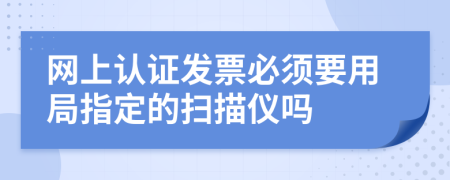 网上认证发票必须要用局指定的扫描仪吗